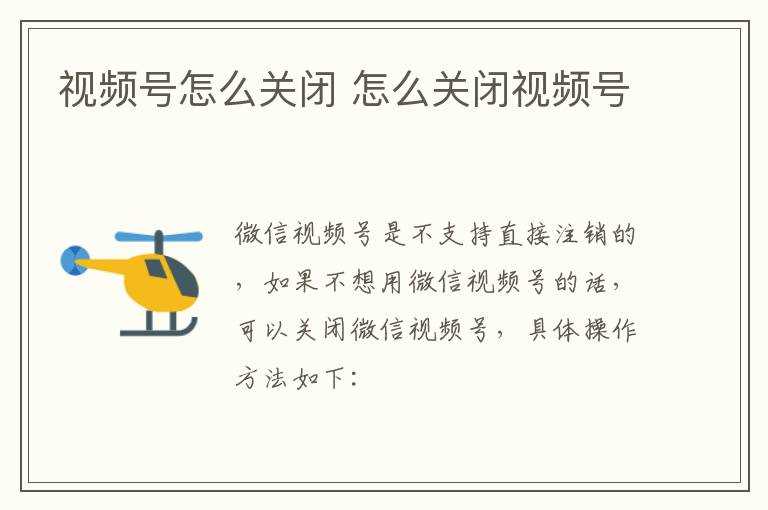 视频号怎么关闭 怎么关闭视频号

微信视频号是不支持直接注销的，如果不想用微信视频号的话，可以关闭微信视频号，具体操作方法如下：